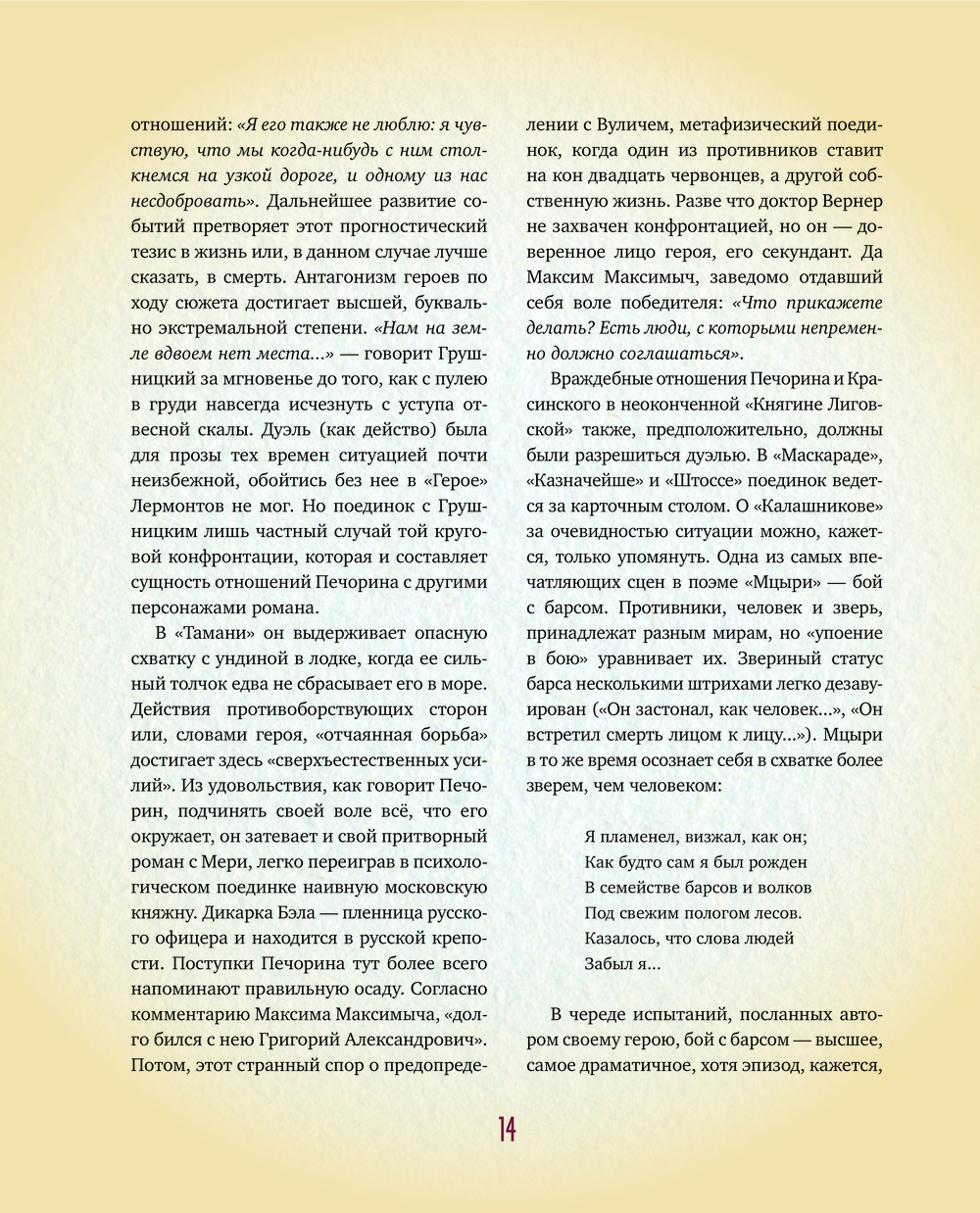 отношений: «Я его также не люблю: я чувствую, что мы когда-нибудь с ним столкнемся на узкой дороге, и одному из нас несдобровать». Дальнейшее развитие событий претворяет этот прогностический тезис в жизнь или, в данном случае лучше сказать, в смерть. Антагонизм героев по ходу сюжета достигает высшей, буквально экстремальной степени. «Нам на земле вдвоем нет места...» — говорит Грушницкий за мгновенье до того, как с пулею в груди навсегда исчезнуть с уступа отвесной скалы. Дуэль (как действо) была для прозы тех времен ситуацией почти неизбежной, обойтись без нее в «Герое» Лермонтов не мог. Но поединок с Грушницким лишь частный случай той круговой конфронтации, которая и составляет сущность отношений Печорина с другими персонажами романа.

В «Тамани» он выдерживает опасную схватку с ундиной в лодке, когда ее сильный толчок едва не сбрасывает его в море. Действия противоборствующих сторон или, словами героя, «отчаянная борьба» достигает здесь «сверхъестественных усилий». Из удовольствия, как говорит Печорин, подчинять своей воле всё, что его окружает, он затевает и свой притворный роман с Мери, легко переиграв в психологическом поединке наивную московскую княжну. Дикарка Бэла — пленница русского офицера и находится в русской крепости. Поступки Печорина тут более всего напоминают правильную осаду. Согласно комментарию Максима Максимыча, «долго бился с нею Григорий Александрович». Потом, этот странный спор о предопределении с Вуличем, метафизический поединок, когда один из противников ставит на кон двадцать червонцев, а другой собственную жизнь. Разве что доктор Вернер не захвачен конфронтацией, но он — доверенное лицо героя, его секундант. Да Максим Максимыч, заведомо отдавший себя воле победителя: «Что прикажете делать? Есть люди, с которыми непременно должно соглашаться».

Враждебные отношения Печорина и Красинского в неоконченной «Княгине Лиговской» также, предположительно, должны были разрешиться дуэлью. В «Маскараде», «Казначейше» и «Штоссе» поединок ведется за карточным столом. О «Калашникове» за очевидностью ситуации можно, кажется, только упомянуть. Одна из самых впечатляющих сцен в поэме «Мцыри» — бой с барсом. Противники, человек и зверь, принадлежат разным мирам, но «упоение в бою» уравнивает их. Звериный статус барса несколькими штрихами легко дезавуирован («Он застонал, как человек...», «Он встретил смерть лицом к лицу...»). Мцыри в то же время осознает себя в схватке более зверем, чем человеком:

Я пламенел, визжал, как он;
Как будто сам я был рожден
В семействе барсов и волков
Под свежим пологом лесов.
Казалось, что слова людей
Забыл я...

В череде испытаний, посланных автором своему герою, бой с барсом — высшее, самое драматичное, хотя эпизод, кажется,

14